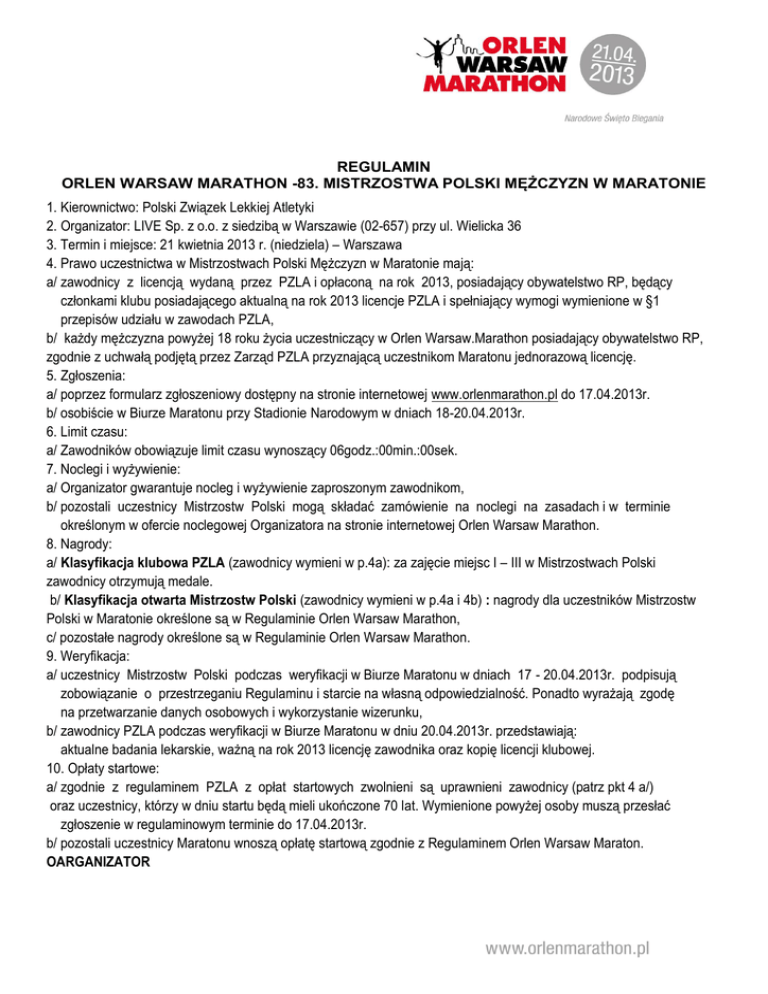 ORLEN WARSAW MARATHON

21.04. 2013

Narodowe Święto Biegania

REGULAMIN
ORLEN WARSAW MARATHON -83. MISTRZOSTWA POLSKI MĘŻCZYZN W MARATONIE

1. Kierownictwo: Polski Związek Lekkiej Atletyki
2. Organizator: LIVE Sp. z o.o. z siedzibą w Warszawie (02-657) przy ul. Wielicka 36
3. Termin i miejsce: 21 kwietnia 2013 r. (niedziela) – Warszawa
4. Prawo uczestnictwa w Mistrzostwach Polski Mężczyzn w Maratonie mają:
a/ zawodnicy z licencją wydaną przez PZLA i opłaconą na rok 2013, posiadający obywatelstwo RP, będący członkami klubu posiadającego aktualną na rok 2013 licencje PZLA i spełniający wymogi wymienione w §1 przepisów udziału w zawodach PZLA,
b/ każdy mężczyzna powyżej 18 roku życia uczestniczący w Orlen Warsaw.Marathon posiadający obywatelstwo RP, zgodnie z uchwałą podjętą przez Zarząd PZLA przyznającą uczestnikom Maratonu jednorazową licencję.
5. Zgłoszenia:
a/ poprzez formularz zgłoszeniowy dostępny na stronie internetowej www.orlenmarathon.pl do 17.04.2013r.
b/ osobiście w Biurze Maratonu przy Stadionie Narodowym w dniach 18-20.04.2013r.
6. Limit czasu:
a/ Zawodników obowiązuje limit czasu wynoszący 06godz.:00min.:00sek.
7. Noclegi i wyżywienie:
a/ Organizator gwarantuje nocleg i wyżywienie zaproszonym zawodnikom,
b/ pozostali uczestnicy Mistrzostw Polski mogą składać zamówienie na noclegi na zasadach i w terminie określonym w ofercie noclegowej Organizatora na stronie internetowej Orlen Warsaw Marathon.
8. Nagrody:
a/ Klasyfikacja klubowa PZLA (zawodnicy wymieni w p.4a): za zajęcie miejsc I – III w Mistrzostwach Polski zawodnicy otrzymują medale.
b/ Klasyfikacja otwarta Mistrzostw Polski (zawodnicy wymieni w p.4a i 4b) : nagrody dla uczestników Mistrzostw Polski w Maratonie określone są w Regulaminie Orlen Warsaw Marathon,
c/ pozostałe nagrody określone są w Regulaminie Orlen Warsaw Marathon.
9. Weryfikacja:
a/ uczestnicy Mistrzostw Polski podczas weryfikacji w Biurze Maratonu w dniach 17 - 20.04.2013r. podpisują zobowiązanie o przestrzeganiu Regulaminu i starcie na własną odpowiedzialność. Ponadto wyrażają zgodę na przetwarzanie danych osobowych i wykorzystanie wizerunku,
b/ zawodnicy PZLA podczas weryfikacji w Biurze Maratonu w dniu 20.04.2013r. przedstawiają: aktualne badania lekarskie, ważną na rok 2013 licencję zawodnika oraz kopię licencji klubowej.
10. Opłaty startowe:
a/ zgodnie z regulaminem PZLA z opłat startowych zwolnieni są uprawnieni zawodnicy (patrz pkt 4 a/) oraz uczestnicy, którzy w dniu startu będą mieli ukończone 70 lat. Wymienione powyżej osoby muszą przesłać zgłoszenie w regulaminowym terminie do 17.04.2013r.
b/ pozostali uczestnicy Maratonu wnoszą opłatę startową zgodnie z Regulaminem Orlen Warsaw Maraton.
OARGANIZATOR

www.orlenmarathon.pl